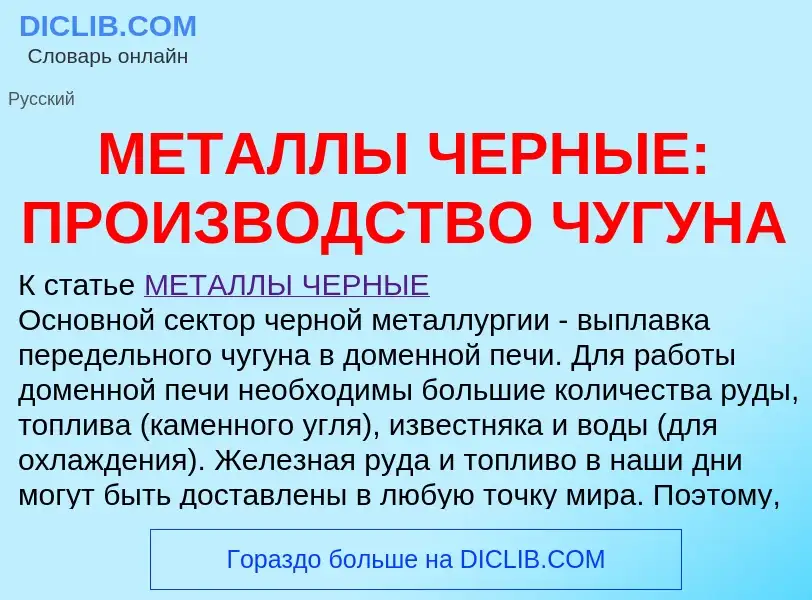 DICLIB.COM
Словарь онлайн

Русский

МЕТАЛЛЫ ЧЕРНЫЕ: ПРОИЗВОДСТВО ЧУГУНА

К статье МЕТАЛЛЫ ЧЕРНЫЕ
Основной сектор черной металлургии - выплавка передельного чугуна в доменной печи. Для работы доменной печи необходимы большие количества руды, топлива (каменного угля), известняка и воды (для охлаждения). Железная руда и топливо в наши дни могут быть доставлены в любую точку мира. Поэтому,

Гораздо больше на DICLIB.COM